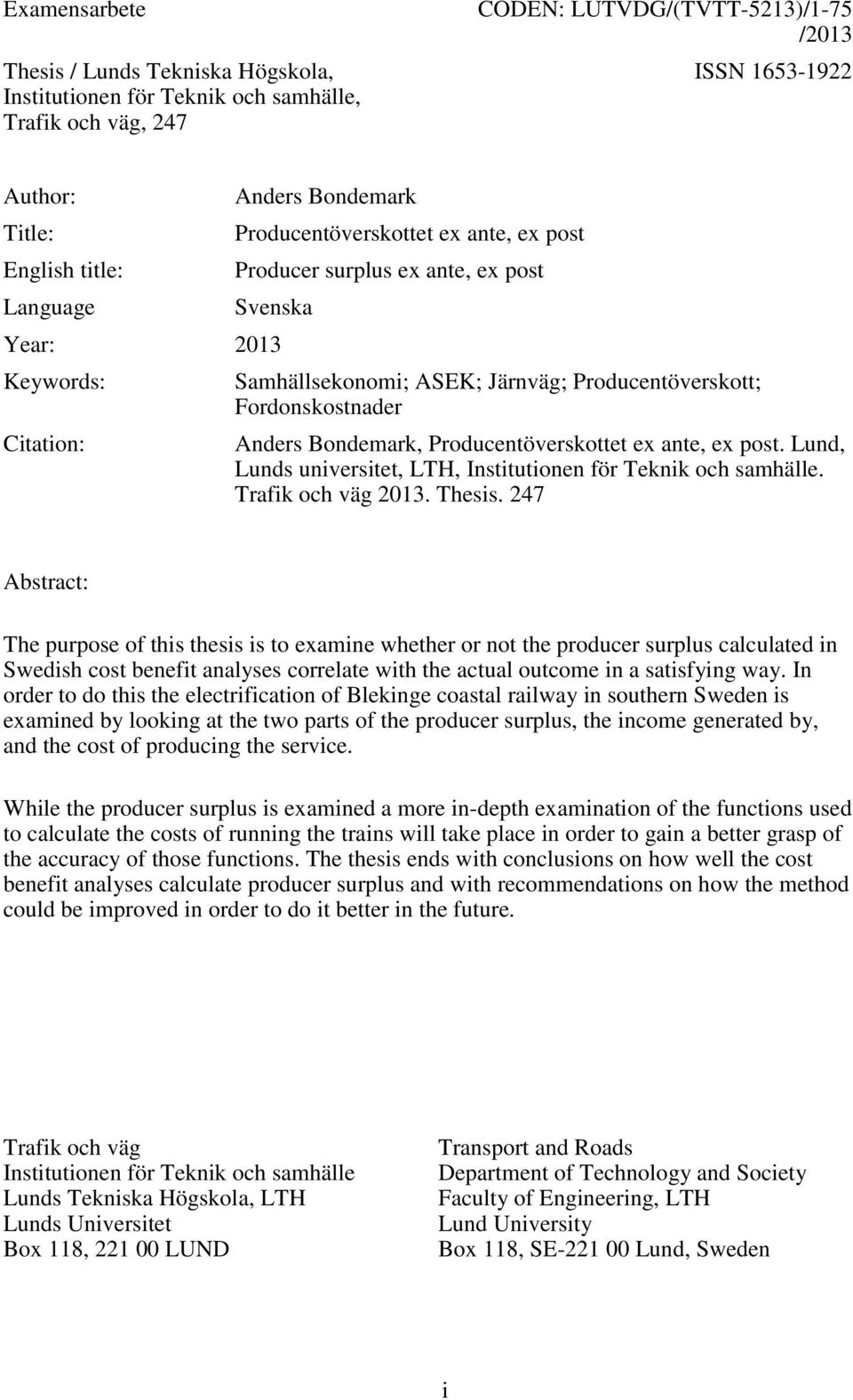 Examensarbete

CODEN: LUTVDG/(TVTT-5213)/1-75 /2013

Thesis / Lunds Tekniska Högskola, Institutionen för Teknik och samhälle, Trafik och väg, 247

ISSN 1653-1922

Author: Anders Bondemark

Title: Producentöverskottet ex ante, ex post

English title: Producer surplus ex ante, ex post

Language Svenska

Year: 2013

Keywords: Samhällsekonomi; ASEK; Järnväg; Producentöverskott; Fordonskostnader

Citation: Anders Bondemark, Producentöverskottet ex ante, ex post. Lund, Lunds universitet, LTH, Institutionen för Teknik och samhälle. Trafik och väg 2013. Thesis. 247

Abstract:

The purpose of this thesis is to examine whether or not the producer surplus calculated in Swedish cost benefit analyses correlate with the actual outcome in a satisfying way. In order to do this the electrification of Blekinge coastal railway in southern Sweden is examined by looking at the two parts of the producer surplus, the income generated by, and the cost of producing the service.

While the producer surplus is examined a more in-depth examination of the functions used to calculate the costs of running the trains will take place in order to gain a better grasp of the accuracy of those functions. The thesis ends with conclusions on how well the cost benefit analyses calculate producer surplus and with recommendations on how the method could be improved in order to do it better in the future.

Trafik och väg
Institutionen för Teknik och samhälle
Lunds Tekniska Högskola, LTH
Lunds Universitet
Box 118, 221 00 LUND

Transport and Roads
Department of Technology and Society
Faculty of Engineering, LTH
Lund University
Box 118, SE-221 00 Lund, Sweden

i